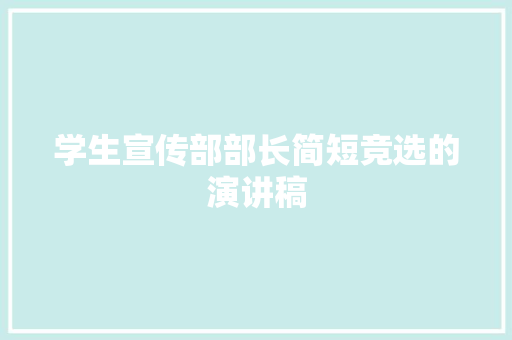 学生宣传部部长简短竞选的演讲稿